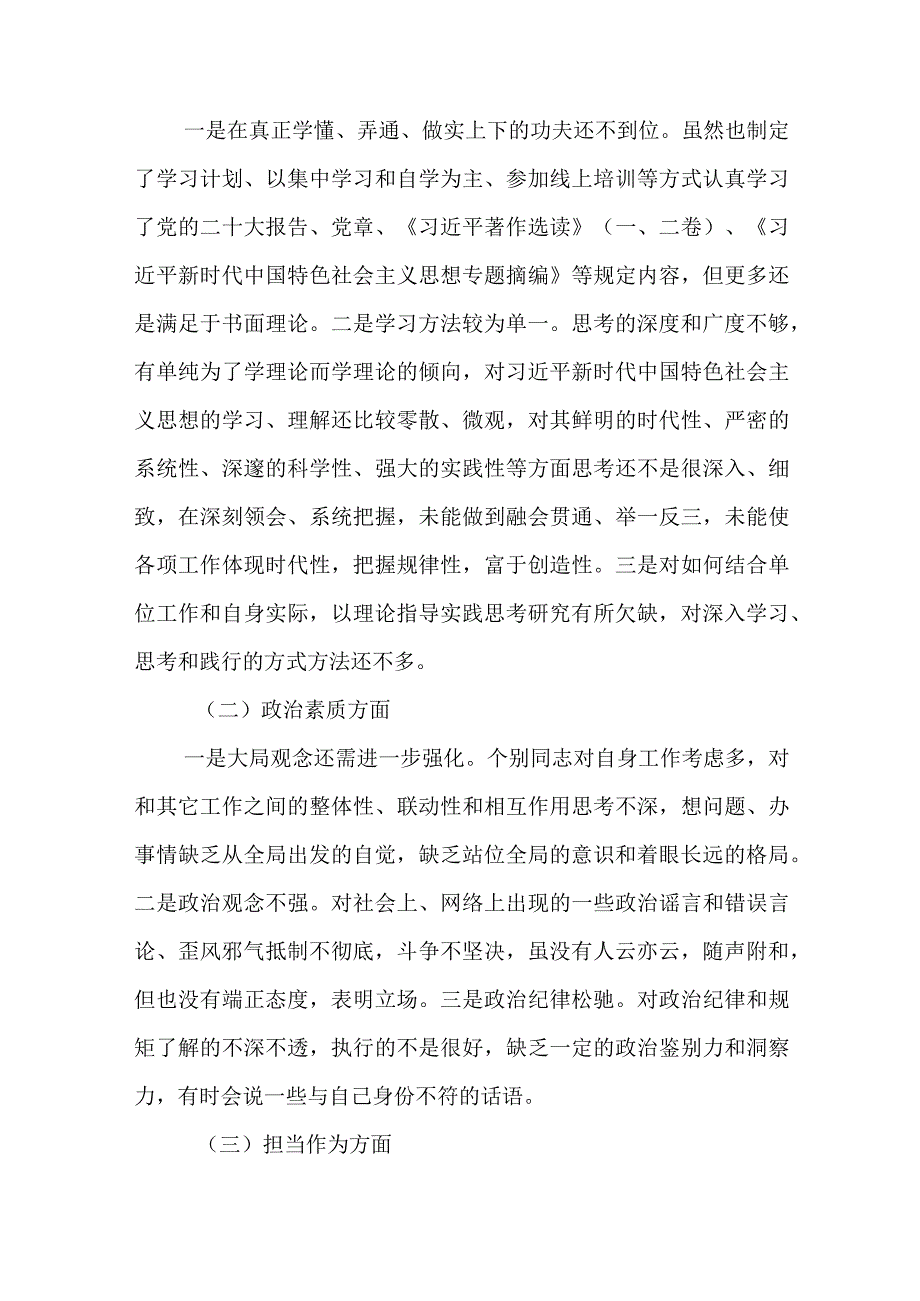 一是在真正学懂、弄通、做实上下的功夫还不到位。虽然也制定了学习计划、以集中学习和自学为主、参加线上培训等方式认真学习了党的二十大报告、党章、《习近平著作选读》（一、二卷）、《习近平新时代中国特色社会主义思想专题摘编》等规定内容，但更多还是满足于书面理论。二是学习方法较为单一。思考的深度和广度不够，有单纯为了学理论而学理论的倾向，对习近平新时代中国特色社会主义思想的学习、理解还比较零散、微观，对其鲜明的时代性、严密的系统性、深邃的科学性、强大的实践性等方面思考还不是很深入、细致，在深刻领会、系统把握，未能做到融会贯通、举一反三，未能使各项工作体现时代性，把握规律性，富于创造性。三是对如何结合单位工作和自身实际，以理论指导实践思考研究有所欠缺，对深入学习、思考和践行的方式方法还不多。

（二）政治素质方面

一是大局观念还需进一步强化。个别同志对自身工作考虑多，对和其它工作之间的整体性、联动性和相互作用思考不深，想问题、办事情缺乏从全局出发的自觉，缺乏站位全局的意识和着眼长远的格局。二是政治观念不强。对社会上、网络上出现的一些政治谣言和错误言论、歪风邪气抵制不彻底，斗争不坚决，虽没有人云亦云，随声附和，但也没有端正态度，表明立场。三是政治纪律松驰。对政治纪律和规矩了解的不深不透，执行的不是很好，缺乏一定的政治鉴别力和洞察力，有时会说一些与自己身份不符的话语。

（三）担当作为方面